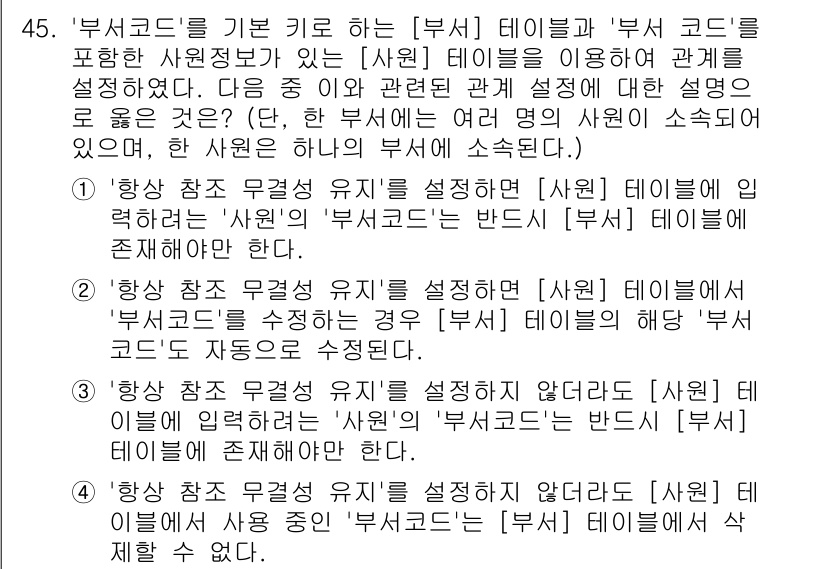 45. '부서코드'를 기본 키로 하는 [부서] 테이블과 '부서 코드'를 포함한 사원정보가 있는 [사원] 테이블을 이용하여 관계를 설정하였다. 다음 중 이와 관련된 관계 설정에 대한 설명으로 옳은 것은? (단, 한 부서에는 여러 명의 사원이 소속되어 있으며, 한 사원은 하나의 부서에 소속된다.)

① '항상 참조 무결성 유지'를 설정하면 [사원] 테이블에 입력하려는 '사원'의 '부서코드'는 반드시 [부서] 테이블에 존재해야만 한다.

② '항상 참조 무결성 유지'를 설정하면 [사원] 테이블에서 '부서코드'를 수정하는 경우 [부서] 테이블의 해당 '부서코드'도 자동으로 수정된다.

③ '항상 참조 무결성 유지'를 설정하지 않더라도 [사원] 테이블에 입력하려는 '사원'의 '부서코드'는 반드시 [부서] 테이블에 존재해야만 한다.

④ '항상 참조 무결성 유지'를 설정하지 않더라도 [사원] 테이블에서 사용 중인 '부서코드'는 [부서] 테이블에서 삭제할 수 없다.